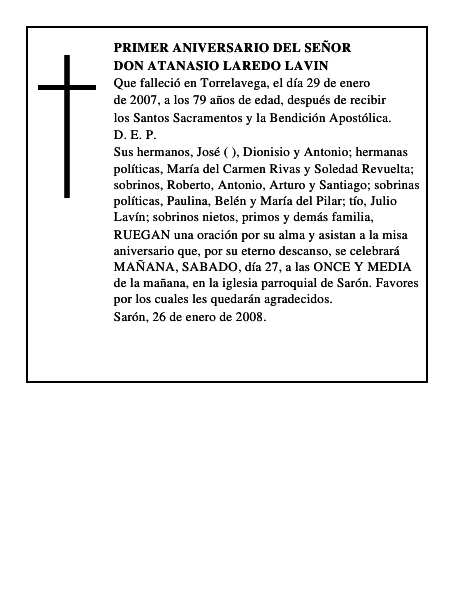 PRIMER ANIVERSARIO DEL SEÑOR
DON ATANASIO LAREDO LAVIN
Que falleció en Torrelavega, el día 29 de enero de 2007, a los 79 años de edad, después de recibir los Santos Sacramentos y la Bendición Apostólica.
D. E. P.
Sus hermanos, José ( ), Dionisio y Antonio; hermanas políticas, María del Carmen Rivas y Soledad Revuelta; sobrinos, Roberto, Antonio, Arturo y Santiago; sobrinas políticas, Paulina, Belén y María del Pilar; tío, Julio Lavín; sobrinos nietos, primos y demás familia,
RUEGAN una oración por su alma y asistan a la misa aniversario que, por su eterno descanso, se celebrará MAÑANA, SABADO, día 27, a las ONCE Y MEDIA de la mañana, en la iglesia parroquial de Sarón. Favores por los cuales les quedarán agradecidos.
Sarón, 26 de enero de 2008.